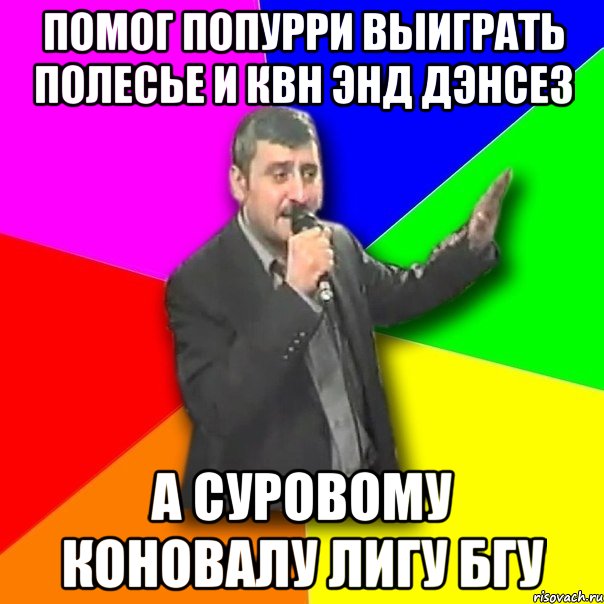 ПОМОГ ПОПУРРИ ВЫИГРАТЬ ПОЛЕСЬЕ И КВН ЭНД ДЭНСЕЗ

А СУРОВОМУ КОНОВАЛУ ЛИГУ БГУ

risovach.ru